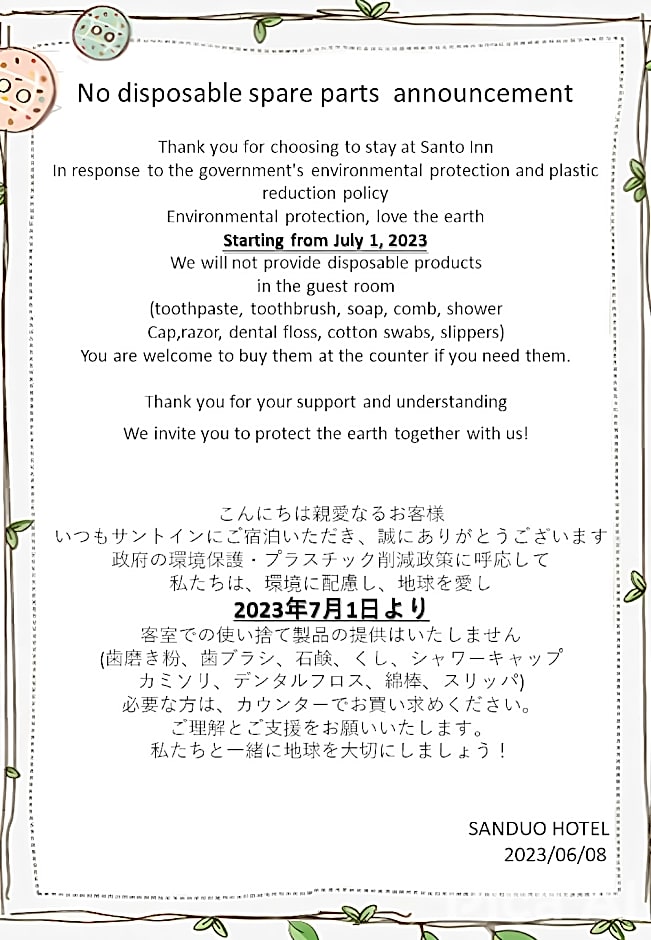 No disposable spare parts announcement

Thank you for choosing to stay at Santo Inn
In response to the government's environmental protection and plastic reduction policy
Environmental protection, love the earth
Starting from July 1, 2023
We will not provide disposable products
in the guest room
(toothpaste, toothbrush, soap, comb, shower
Cap,razor, dental floss, cotton swabs, slippers)
You are welcome to buy them at the counter if you need them.

Thank you for your support and understanding

We invite you to protect the earth together with us!

こんにちは親愛なるお客様
いつもサントインにご宿泊いただき、誠にありがとうございます
政府の環境保護・プラスチック削減政策に呼応して
私たちは、環境に配慮し、地球を愛し
2023年7月1日より
客室での使い捨て製品の提供はいたしません
(歯磨き粉、歯ブラシ、石鹸、くし、シャワーキャップ
カミソリ、デンタルフロス、綿棒、スリッパ)
必要な方は、カウンターでお買い求めください。
ご理解とご支援をお願いいたします。
私たちと一緒に地球を大切にしましょう！

SANDUO HOTEL
2023/06/08